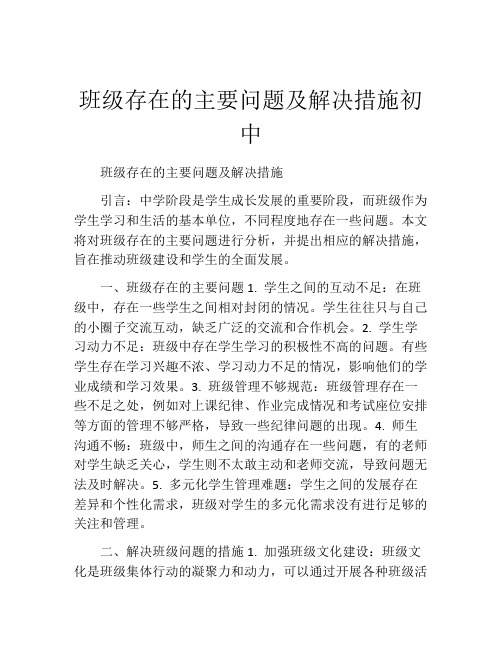 班级存在的主要问题及解决措施初中

班级存在的主要问题及解决措施

引言：中学阶段是学生成长发展的重要阶段，而班级作为学生学习和生活的基本单位，不同程度地存在一些问题。本文将对班级存在的主要问题进行分析，并提出相应的解决措施，旨在推动班级建设和学生的全面发展。

一、班级存在的主要问题 1. 学生之间的互动不足：在班级中，存在一些学生之间相对封闭的情况。学生往往只与自己的小圈子交流互动，缺乏广泛的交流和合作机会。2. 学生学习动力不足：班级中存在学生学习的积极性不高的问题。有些学生存在学习兴趣不浓、学习动力不足的情况，影响他们的学业成绩和学习效果。3. 班级管理不够规范：班级管理存在一些不足之处，例如对上课纪律、作业完成情况和考试座位安排等方面的管理不够严格，导致一些纪律问题的出现。4. 师生沟通不畅：班级中，师生之间的沟通存在一些问题，有的老师对学生缺乏关心，学生则不太敢主动和老师交流，导致问题无法及时解决。5. 多元化学生管理难题：学生之间的发展存在差异和个性化需求，班级对学生的多元化需求没有进行足够的关注和管理。

二、解决班级问题的措施 1. 加强班级文化建设：班级文化是班级集体行动的凝聚力和动力，可以通过开展各种班级活